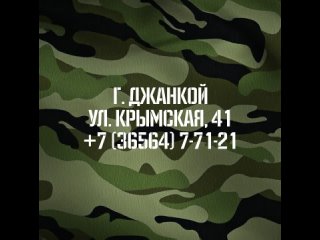 Г. ДЖАНКОЙ
УЛ. КРЫМСКАЯ, 41
+7 (36564) 7-71-21